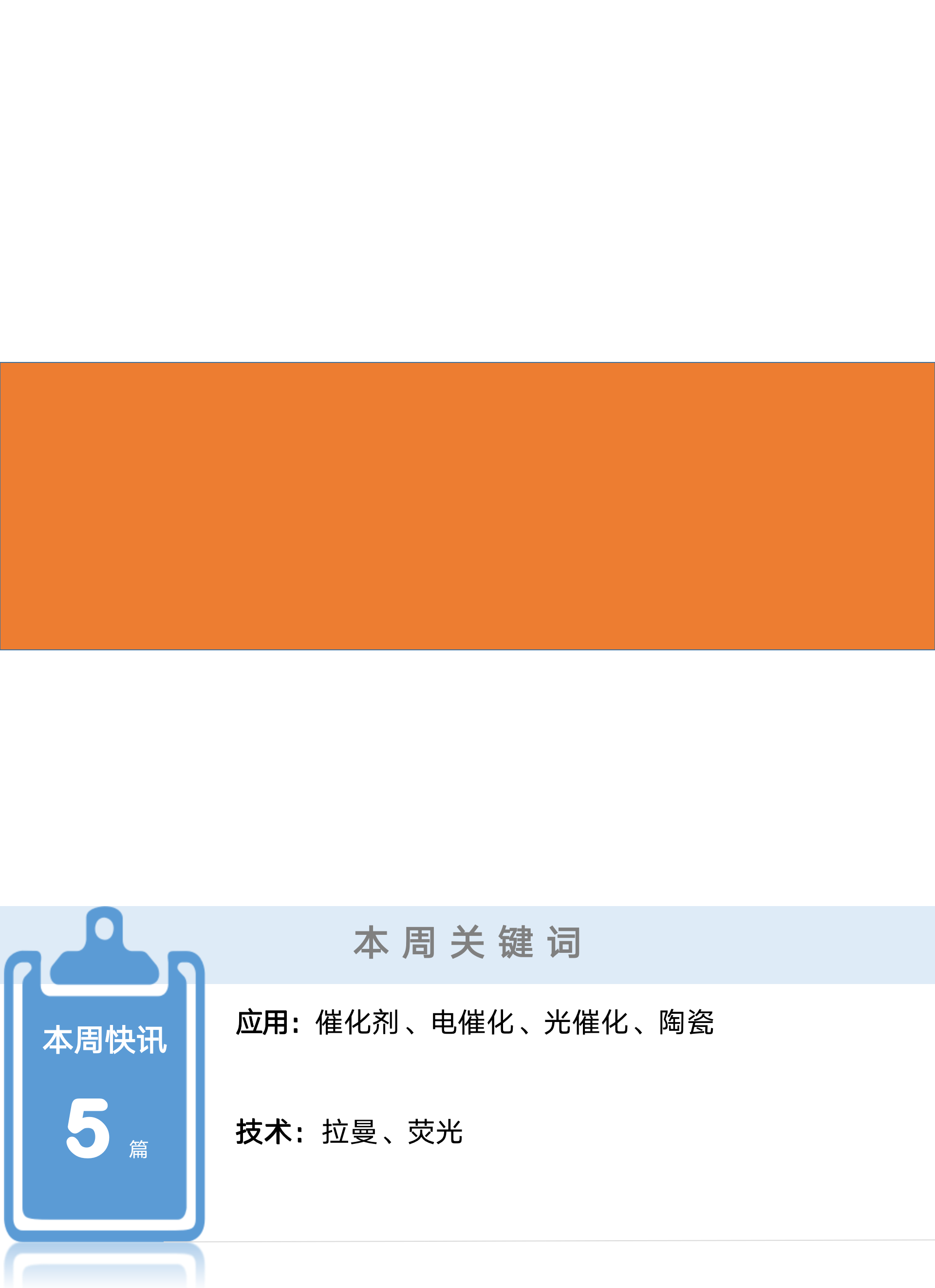 本周关键词

本周快讯

5 篇

应用：催化剂、电催化、光催化、陶瓷

技术：拉曼、荧光